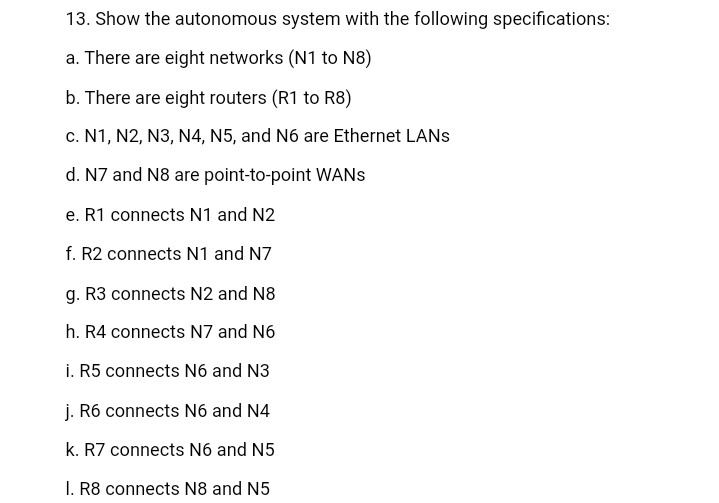 13. Show the autonomous system with the following specifications:

a. There are eight networks (N1 to N8)

b. There are eight routers (R1 to R8)

c. N1, N2, N3, N4, N5, and N6 are Ethernet LANs

d. N7 and N8 are point-to-point WANs

e. R1 connects N1 and N2

f. R2 connects N1 and N7

g. R3 connects N2 and N8

h. R4 connects N7 and N6

i. R5 connects N6 and N3

j. R6 connects N6 and N4

k. R7 connects N6 and N5

l. R8 connects N8 and N5